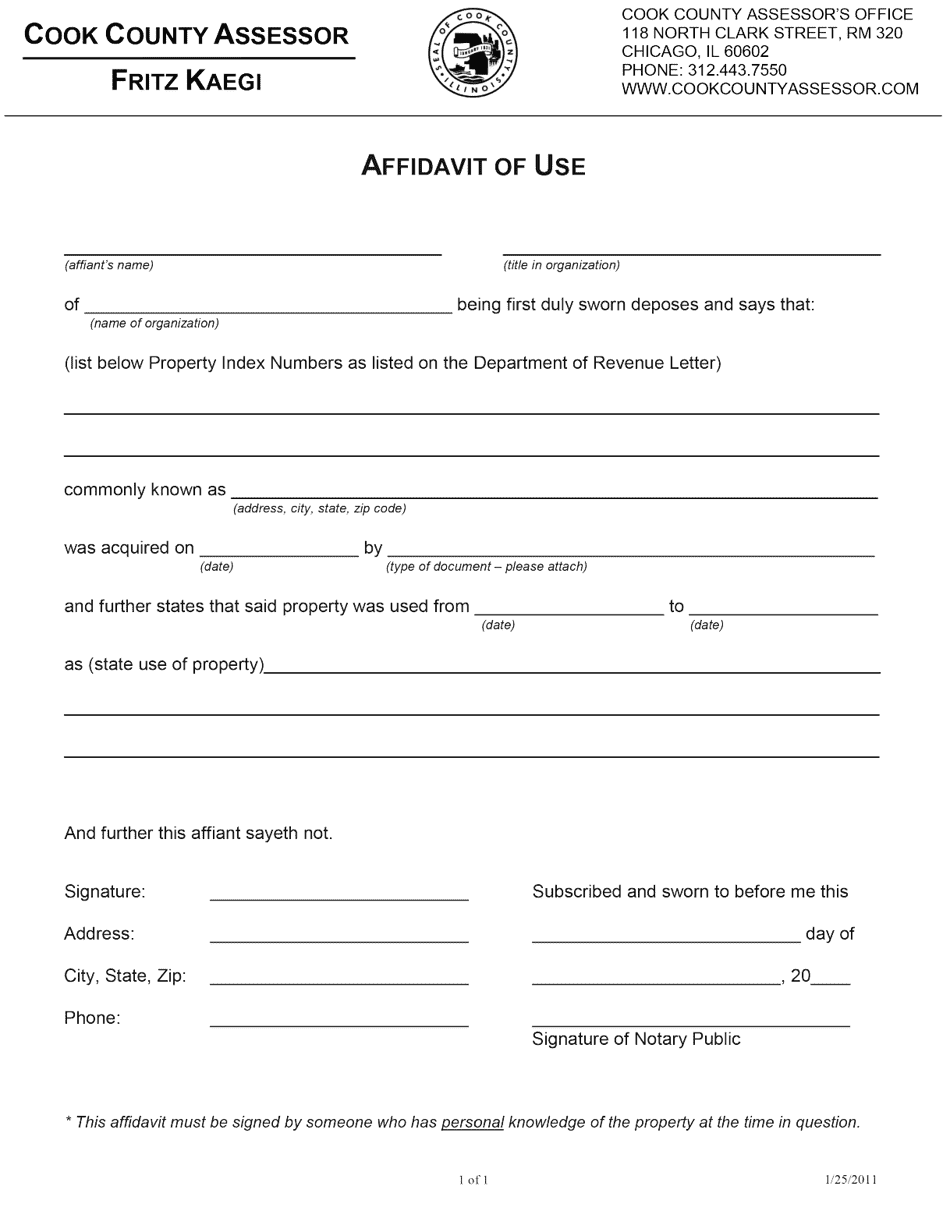 COOK COUNTY ASSESSOR
FRITZ KAEGI

SEAL OF COOK COUNTY ILLINOIS

COOK COUNTY ASSESSOR'S OFFICE
118 NORTH CLARK STREET, RM 320
CHICAGO, IL 60602
PHONE: 312.443.7550
WWW.COOKCOUNTYASSESSOR.COM

AFFIDAVIT OF USE

____
(affiant's name)

____
(title in organization)

of ____ being first duly sworn deposes and says that:
(name of organization)

(list below Property Index Numbers as listed on the Department of Revenue Letter)

____

____

commonly known as ____
(address, city, state, zip code)

was acquired on ____ by ____
(date) (type of document – please attach)

and further states that said property was used from ____ to ____
(date) (date)

as (state use of property)____

____

____

And further this affiant sayeth not.

Signature: ____
Address: ____
City, State, Zip: ____
Phone: ____

Subscribed and sworn to before me this
____ day of
____, 20____
____
Signature of Notary Public

* This affidavit must be signed by someone who has personal knowledge of the property at the time in question.

1 of 1

1/25/2011